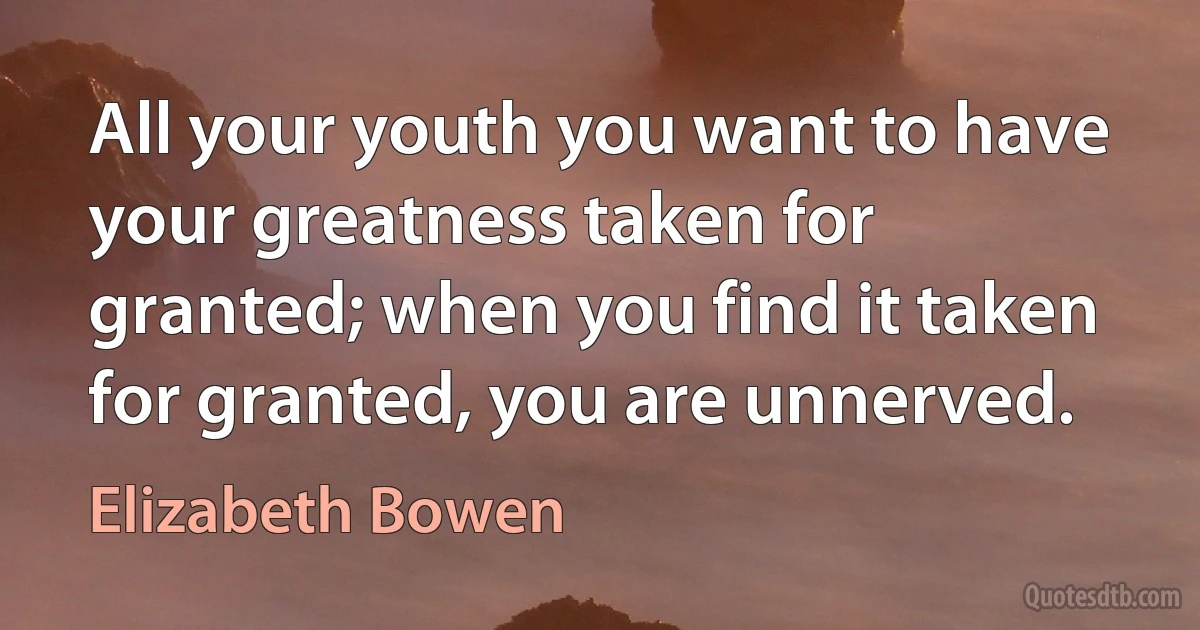 All your youth you want to have your greatness taken for granted; when you find it taken for granted, you are unnerved.

Elizabeth Bowen

Quotesdtb.com